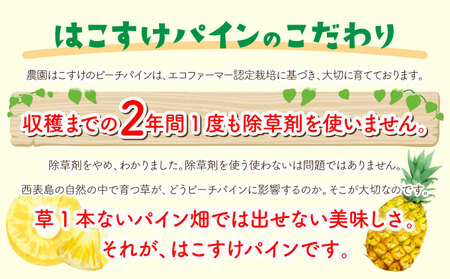 はこすけパインのこだわり

農園はこすけのピーチパインは、エコファーマー認定栽培に基づき、大切に育てております。

収穫までの2年間1度も除草剤を使いません。

除草剤をやめ、わかりました。除草剤を使う使わないは問題ではありません。

西表島の自然の中で育つ草が、どうピーチパインに影響するのか。そこが大切なのです。

草1本ないパイン畑では出せない美味しさ。
それが、はこすけパインです。